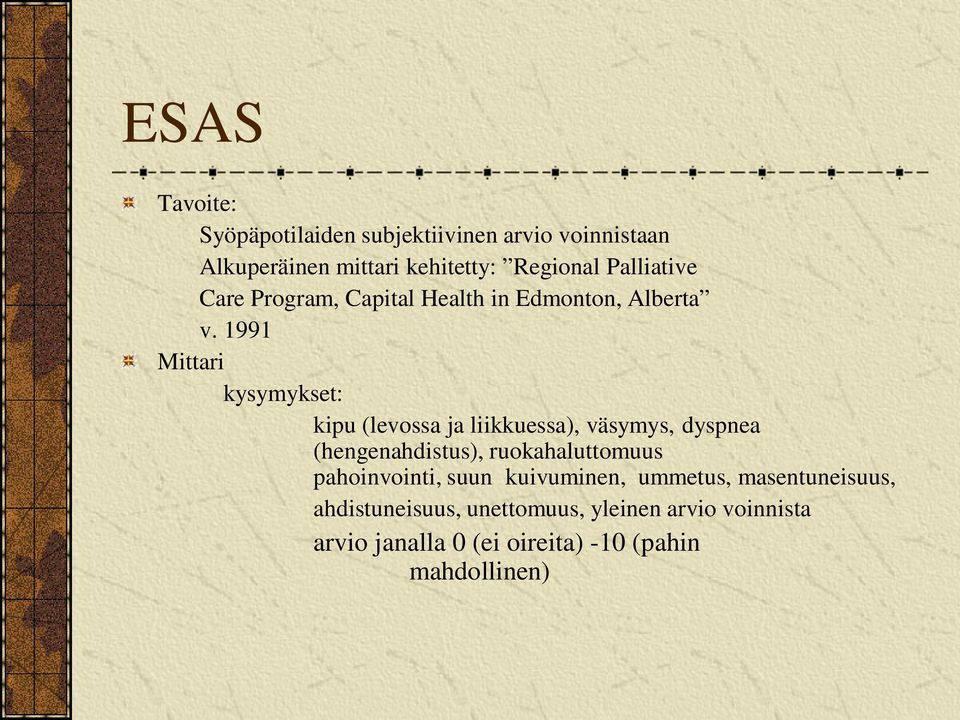 ESAS

Tavoite:

Syöpäpotilaiden subjektiivinen arvio voinnistaan

Alkuperäinen mittari kehitetty: ”Regional Palliative Care Program, Capital Health in Edmonton, Alberta”

v. 1991

Mittari

kysymykset:

kipu (levossa ja liikkuessa), väsymys, dyspnea (hengenahdistus), ruokahaluttomuus

pahoinvointi, suun kuivuminen, ummetus, masentuneisuus,

ahdistuneisuus, unettomuus, yleinen arvio voinnista

arvio janalla 0 (ei oireita) -10 (pahin mahdollinen)